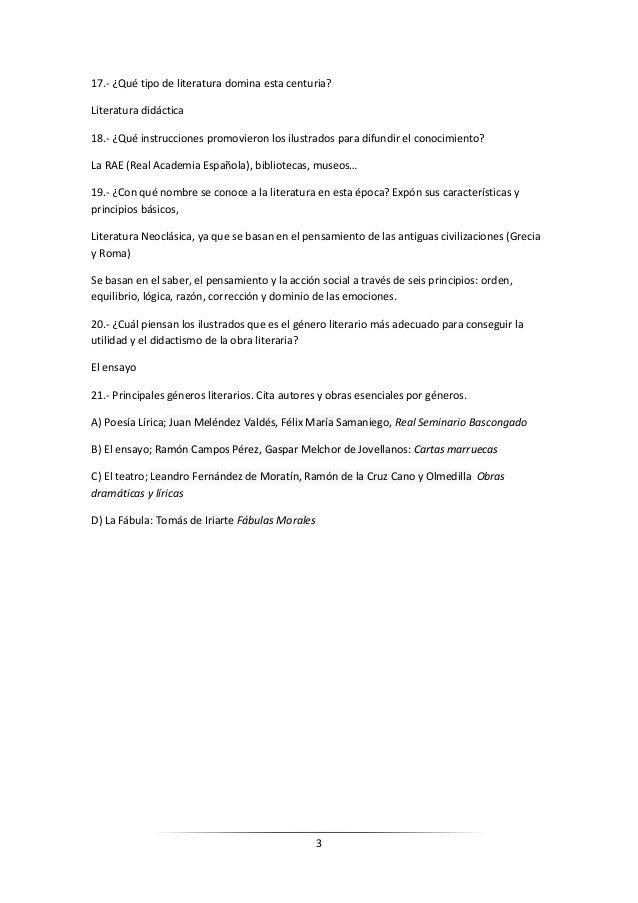 17.- ¿Qué tipo de literatura domina esta centuria?

Literatura didáctica

18.- ¿Qué instrucciones promovieron los ilustrados para difundir el conocimiento?

La RAE (Real Academia Española), bibliotecas, museos…

19.- ¿Con qué nombre se conoce a la literatura en esta época? Expón sus características y principios básicos,

Literatura Neoclásica, ya que se basan en el pensamiento de las antiguas civilizaciones (Grecia y Roma)

Se basan en el saber, el pensamiento y la acción social a través de seis principios: orden, equilibrio, lógica, razón, corrección y dominio de las emociones.

20.- ¿Cuál piensan los ilustrados que es el género literario más adecuado para conseguir la utilidad y el didactismo de la obra literaria?

El ensayo

21.- Principales géneros literarios. Cita autores y obras esenciales por géneros.

A) Poesía Lírica; Juan Meléndez Valdés, Félix María Samaniego, Real Seminario Bascongado

B) El ensayo; Ramón Campos Pérez, Gaspar Melchor de Jovellanos: Cartas marruecas

C) El teatro; Leandro Fernández de Moratín, Ramón de la Cruz Cano y Olmedilla Obras dramáticas y líricas

D) La Fábula: Tomás de Iriarte Fábulas Morales

3